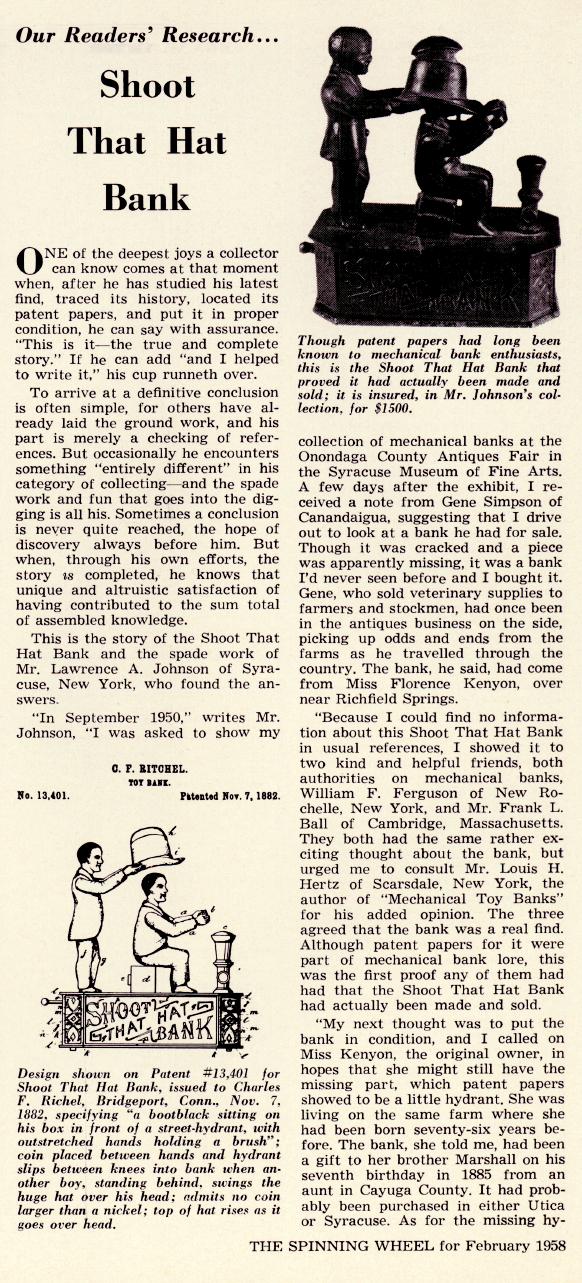 Our Readers' Research...

Shoot That Hat Bank

ONE of the deepest joys a collector can know comes at that moment when, after he has studied his latest find, traced its history, located its patent papers, and put it in proper condition, he can say with assurance. "This is it—the true and complete story." If he can add "and I helped to write it," his cup runneth over.

To arrive at a definitive conclusion is often simple, for others have already laid the ground work, and his part is merely a checking of references. But occasionally he encounters something "entirely different" in his category of collecting—and the spade work and fun that goes into the digging is all his. Sometimes a conclusion is never quite reached, the hope of discovery always before him. But when, through his own efforts, the story is completed, he knows that unique and altruistic satisfaction of having contributed to the sum total of assembled knowledge.

This is the story of the Shoot That Hat Bank and the spade work of Mr. Lawrence A. Johnson of Syracuse, New York, who found the answers.

"In September 1950," writes Mr. Johnson, "I was asked to show my

C. F. RITCHEL.
TOY BANK.
No. 13,401. Patented Nov. 7, 1882.

SHOOT THAT HAT BANK

Design shown on Patent #13,401 for Shoot That Hat Bank, issued to Charles F. Richel, Bridgeport, Conn., Nov. 7, 1882, specifying "a bootblack sitting on his box in front of a street-hydrant, with outstretched hands holding a brush"; coin placed between hands and hydrant slips between knees into bank when another boy, standing behind, swings the huge hat over his head; admits no coin larger than a nickel; top of hat rises as it goes over head.

Though patent papers had long been known to mechanical bank enthusiasts, this is the Shoot That Hat Bank that proved it had actually been made and sold; it is insured, in Mr. Johnson's collection, for $1500.

collection of mechanical banks at the Onondaga County Antiques Fair in the Syracuse Museum of Fine Arts. A few days after the exhibit, I received a note from Gene Simpson of Canandaigua, suggesting that I drive out to look at a bank he had for sale. Though it was cracked and a piece was apparently missing, it was a bank I'd never seen before and I bought it. Gene, who sold veterinary supplies to farmers and stockmen, had once been in the antiques business on the side, picking up odds and ends from the farms as he travelled through the country. The bank, he said, had come from Miss Florence Kenyon, over near Richfield Springs.

"Because I could find no information about this Shoot That Hat Bank in usual references, I showed it to two kind and helpful friends, both authorities on mechanical banks, William F. Ferguson of New Rochelle, New York, and Mr. Frank L. Ball of Cambridge, Massachusetts. They both had the same rather exciting thought about the bank, but urged me to consult Mr. Louis H. Hertz of Scarsdale, New York, the author of "Mechanical Toy Banks" for his added opinion. The three agreed that the bank was a real find. Although patent papers for it were part of mechanical bank lore, this was the first proof any of them had had that the Shoot That Hat Bank had actually been made and sold.

"My next thought was to put the bank in condition, and I called on Miss Kenyon, the original owner, in hopes that she might still have the missing part, which patent papers showed to be a little hydrant. She was living on the same farm where she had been born seventy-six years before. The bank, she told me, had been a gift to her brother Marshall on his seventh birthday in 1885 from an aunt in Cayuga County. It had probably been purchased in either Utica or Syracuse. As for the missing hy-

THE SPINNING WHEEL for February 1958